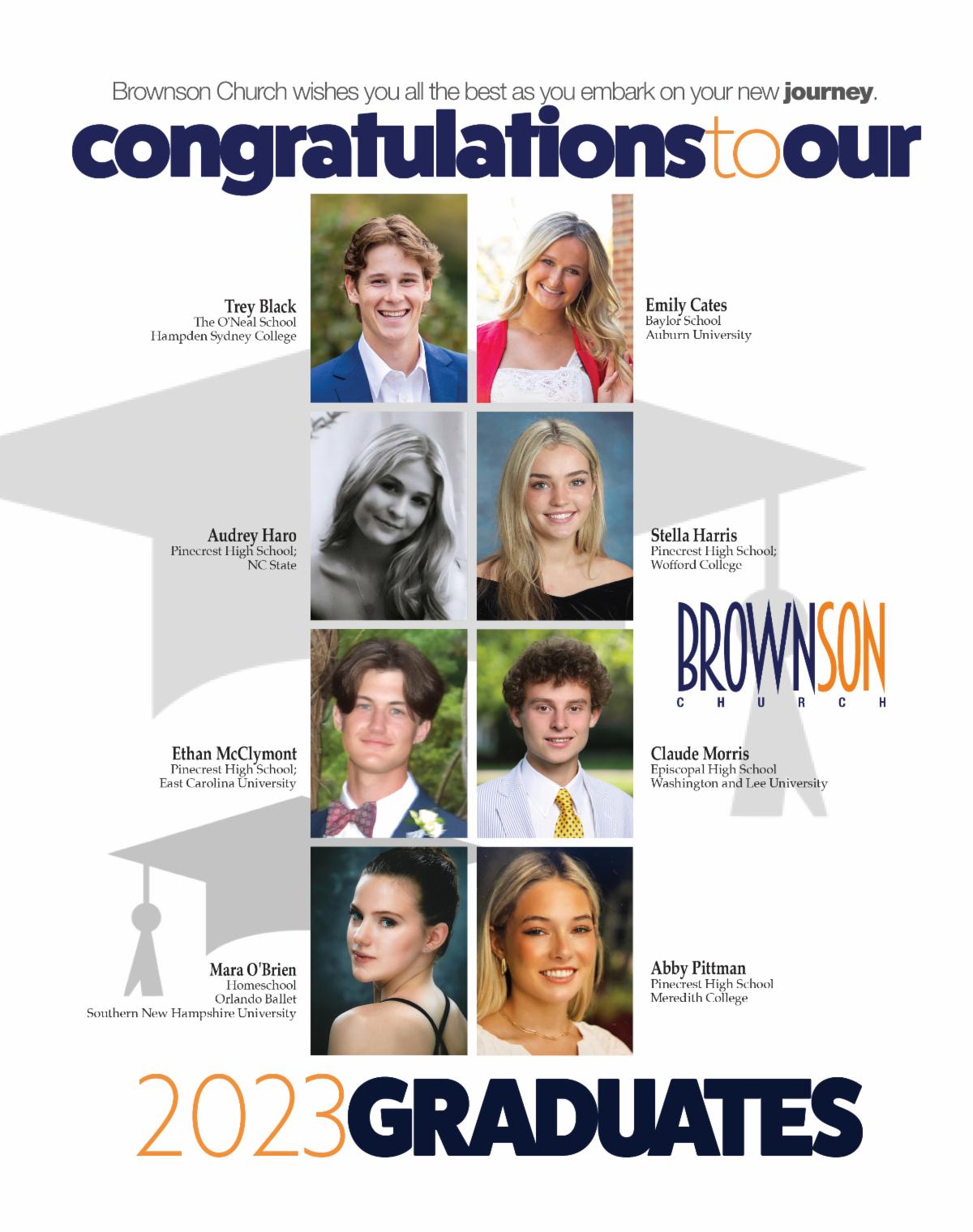 Brownson Church wishes you all the best as you embark on your new journey.

congratulationstoour

Trey Black
The O'Neal School
Hampden Sydney College

Emily Cates
Baylor School
Auburn University

Audrey Haro
Pinecrest High School;
NC State

Stella Harris
Pinecrest High School;
Wofford College

BROWNSON
CHURCH

Ethan McClymont
Pinecrest High School;
East Carolina University

Claude Morris
Episcopal High School
Washington and Lee University

Mara O'Brien
Homeschool
Orlando Ballet
Southern New Hampshire University

Abby Pittman
Pinecrest High School
Meredith College

2023GRADUATES